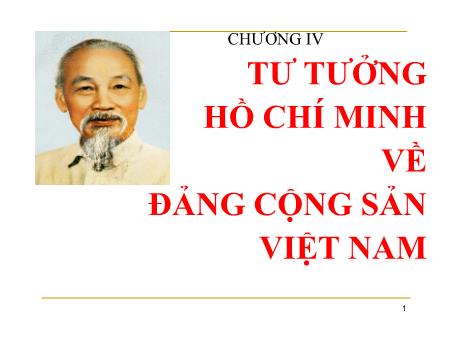 CHƯƠNG IV

TƯ TƯỞNG HỒ CHÍ MINH VỀ ĐẢNG CỘNG SẢN VIỆT NAM

1